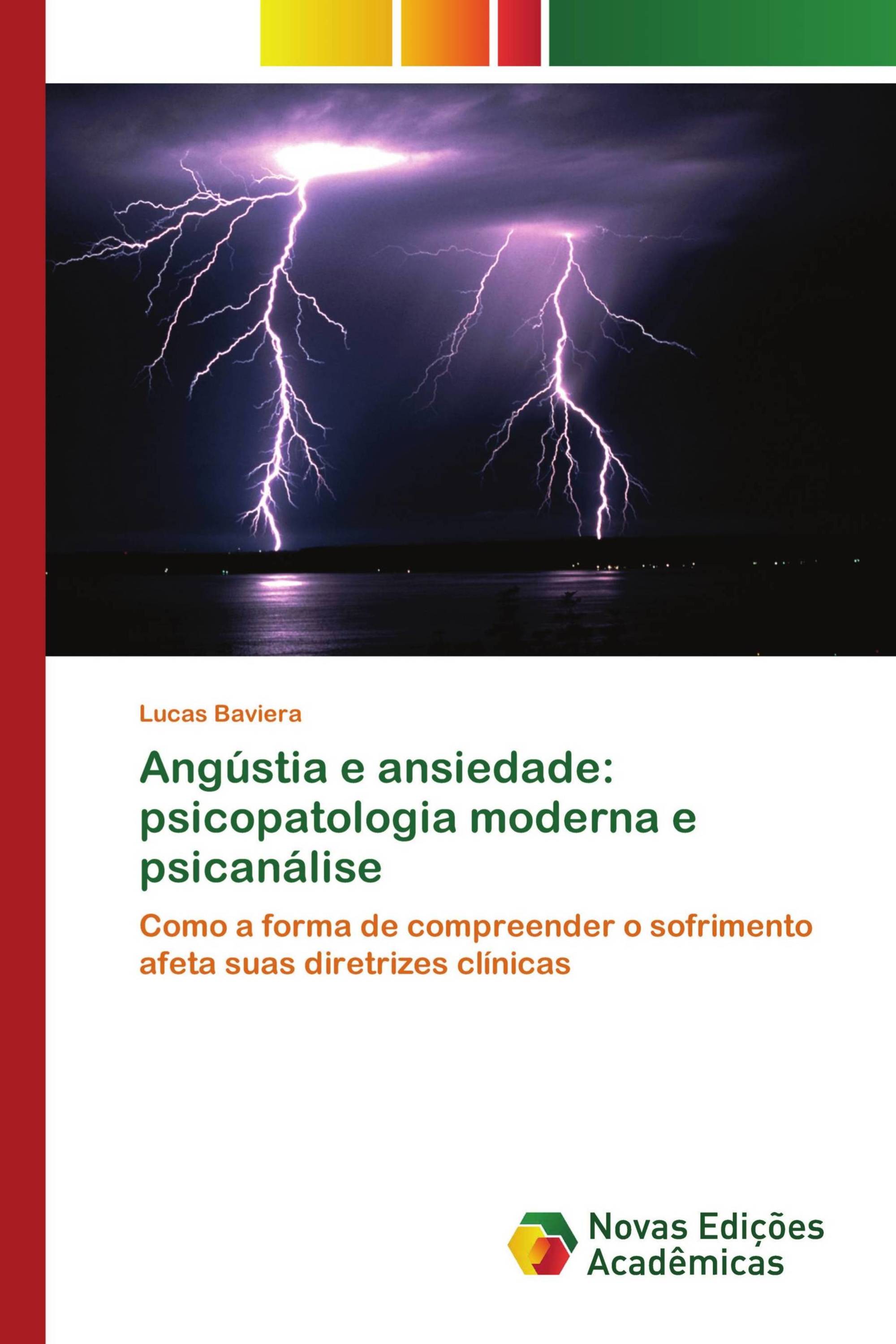 Lucas Baviera

Angústia e ansiedade: psicopatologia moderna e psicanálise

Como a forma de compreender o sofrimento afeta suas diretrizes clínicas

Novas Edições Acadêmicas